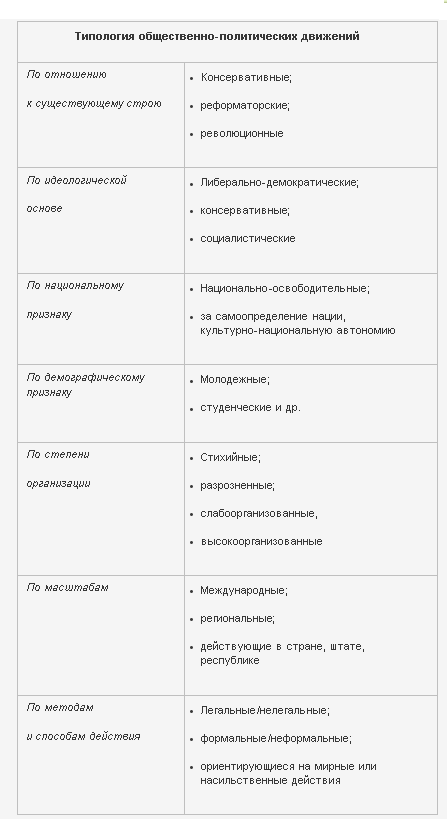 | Типология общественно-политических движений | |
|---|---|
| По отношению к существующему строю | • Консервативные; • реформаторские; • революционные |
| По идеологической основе | • Либерально-демократические; • консервативные; • социалистические |
| По национальному признаку | • Национально-освободительные; • за самоопределение нации, культурно-национальную автономию |
| По демографическому признаку | • Молодежные; • студенческие и др. |
| По степени организации | • Стихийные; • разрозненные; • слабоорганизованные, • высокоорганизованные |
| По масштабам | • Международные; • региональные; • действующие в стране, штате, республике |
| По методам и способам действия | • Легальные/нелегальные; • формальные/неформальные; • ориентирующиеся на мирные или насильственные действия |